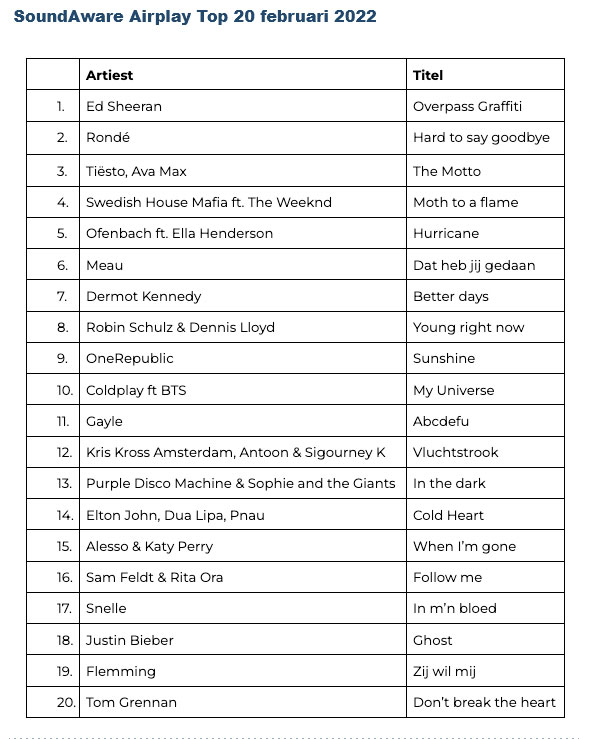 SoundAware Airplay Top 20 februari 2022

| | Artiest | Titel |
|---|---|---|
| 1. | Ed Sheeran | Overpass Graffiti |
| 2. | Rondé | Hard to say goodbye |
| 3. | Tiësto, Ava Max | The Motto |
| 4. | Swedish House Mafia ft. The Weeknd | Moth to a flame |
| 5. | Ofenbach ft. Ella Henderson | Hurricane |
| 6. | Meau | Dat heb jij gedaan |
| 7. | Dermot Kennedy | Better days |
| 8. | Robin Schulz & Dennis Lloyd | Young right now |
| 9. | OneRepublic | Sunshine |
| 10. | Coldplay ft BTS | My Universe |
| 11. | Gayle | Abcdefu |
| 12. | Kris Kross Amsterdam, Antoon & Sigourney K | Vluchtstrook |
| 13. | Purple Disco Machine & Sophie and the Giants | In the dark |
| 14. | Elton John, Dua Lipa, Pnau | Cold Heart |
| 15. | Alesso & Katy Perry | When I'm gone |
| 16. | Sam Feldt & Rita Ora | Follow me |
| 17. | Snelle | In m'n bloed |
| 18. | Justin Bieber | Ghost |
| 19. | Flemming | Zij wil mij |
| 20. | Tom Grennan | Don't break the heart |